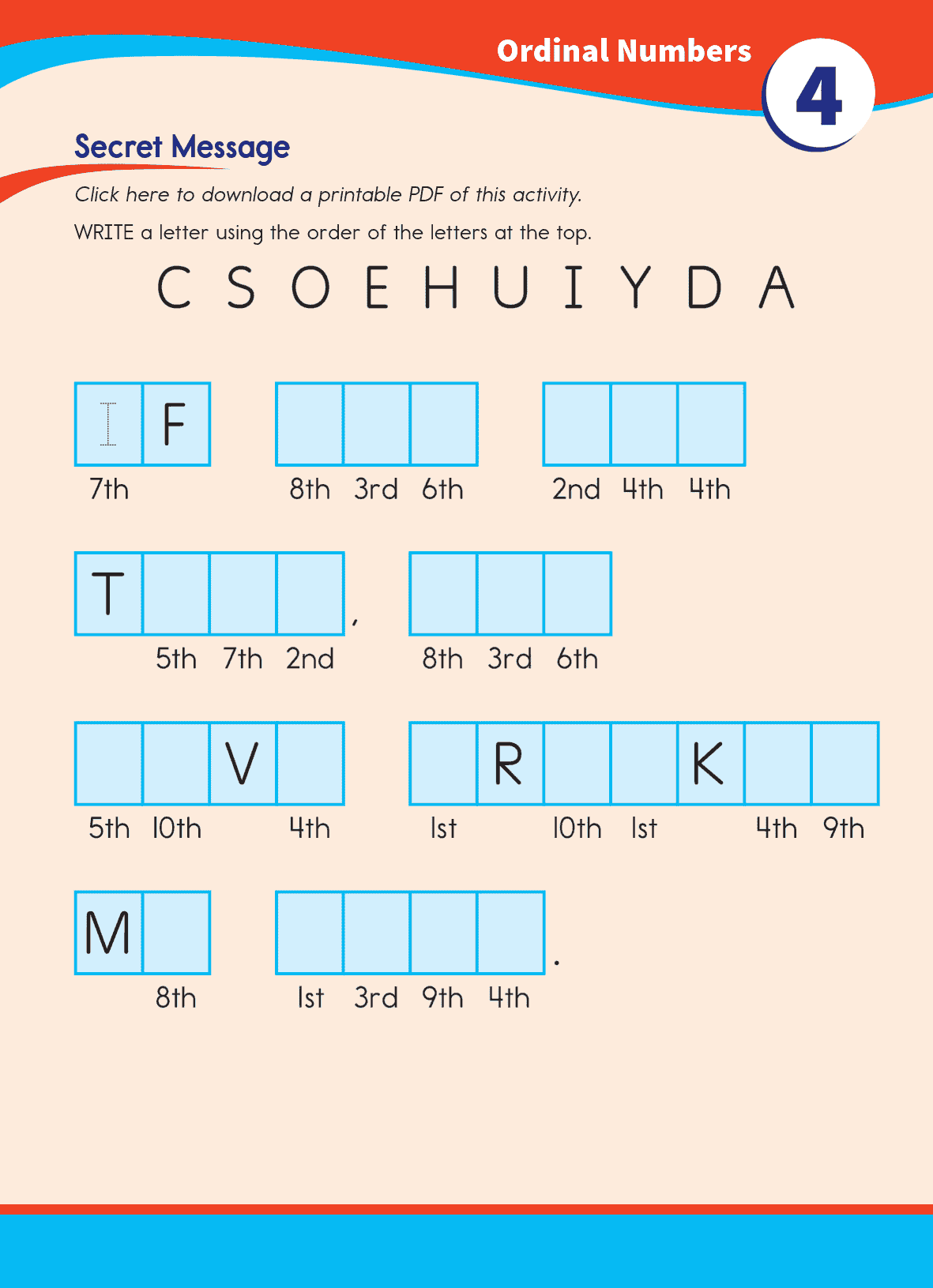 Ordinal Numbers

4

Secret Message

Click here to download a printable PDF of this activity.

WRITE a letter using the order of the letters at the top.

C S O E H U I Y D A

I F
7th

8th 3rd 6th

2nd 4th 4th

T
5th 7th 2nd

,

8th 3rd 6th

V
5th 10th 4th

R K
1st 10th 1st 4th 9th

M
8th

1st 3rd 9th 4th

.